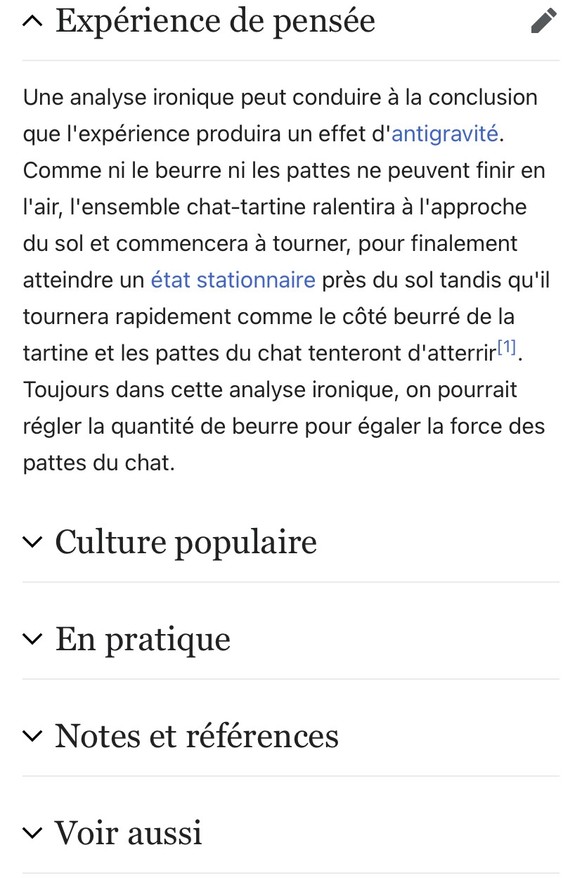 Expérience de pensée

Une analyse ironique peut conduire à la conclusion que l'expérience produira un effet d'antigravité. Comme ni le beurre ni les pattes ne peuvent finir en l'air, l'ensemble chat-tartine ralentira à l'approche du sol et commencera à tourner, pour finalement atteindre un état stationnaire près du sol tandis qu'il tournera rapidement comme le côté beurré de la tartine et les pattes du chat tenteront d'atterrir[1]. Toujours dans cette analyse ironique, on pourrait régler la quantité de beurre pour égaler la force des pattes du chat.

Culture populaire

En pratique

Notes et références

Voir aussi